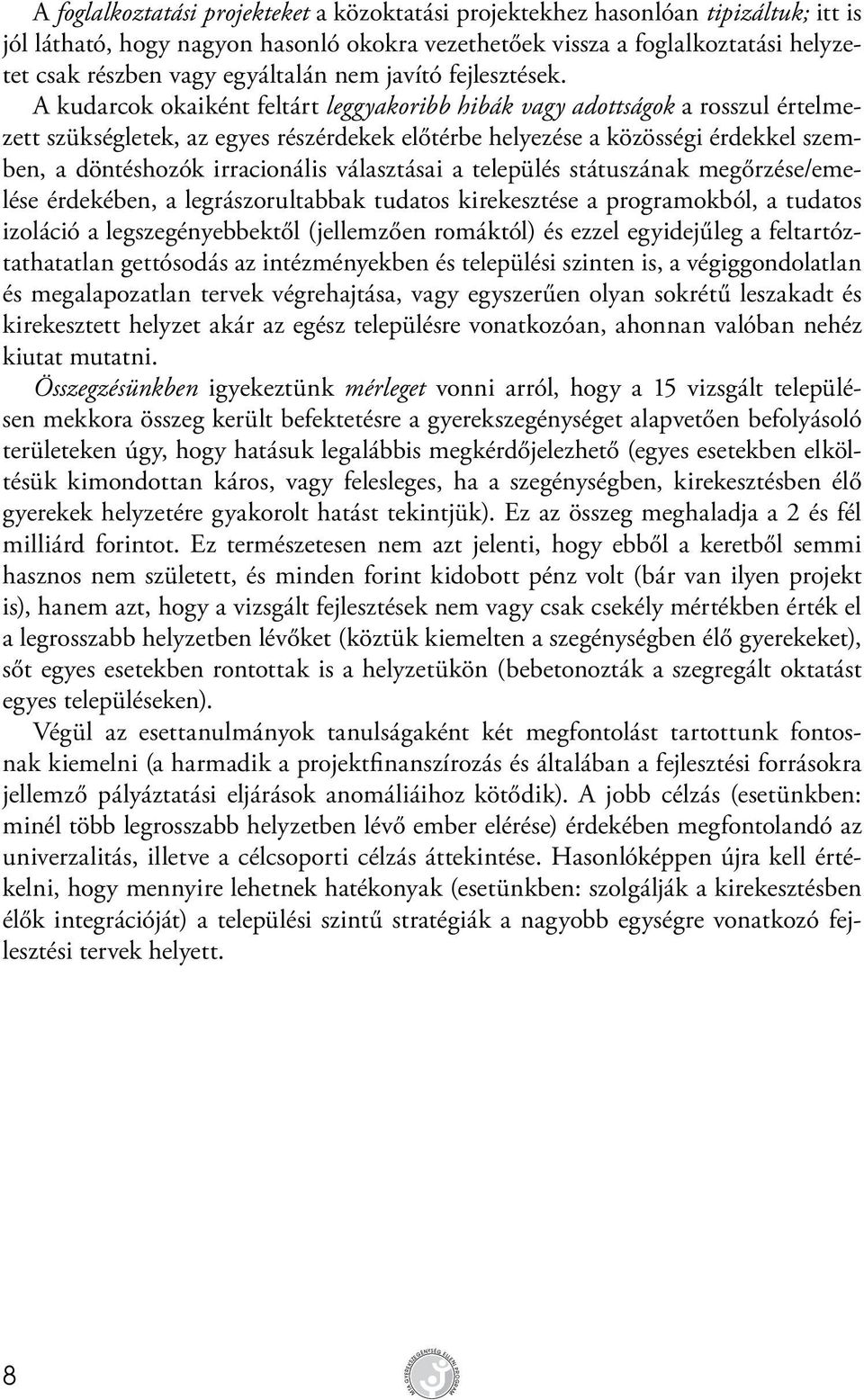 A foglalkoztatási projekteket a közoktatási projektekhez hasonlóan tipizáltuk; itt is jól látható, hogy nagyon hasonló okokra vezethetőek vissza a foglalkoztatási helyzetet csak részben vagy egyáltalán nem javító fejlesztések.

A kudarcok okaiként feltárt leggyakoribb hibák vagy adottságok a rosszul értelmezett szükségletek, az egyes részérdekek előtérbe helyezése a közösségi érdekkel szemben, a döntéshozók irracionális választásai a település státuszának megőrzése/emelése érdekében, a legrászorultabbak tudatos kirekesztése a programokból, a tudatos izoláció a legszegényebbektől (jellemzően romáktól) és ezzel egyidejűleg a feltartóztathatatlan gettósodás az intézményekben és települési szinten is, a végiggondolatlan és megalapozatlan tervek végrehajtása, vagy egyszerűen olyan sokrétű leszakadt és kirekesztett helyzet akár az egész településre vonatkozóan, ahonnan valóban nehéz kiutat mutatni.

Összegzésünkben igyekeztünk mérleget vonni arról, hogy a 15 vizsgált településen mekkora összeg került befektetésre a gyerekszegénységet alapvetően befolyásoló területeken úgy, hogy hatásuk legalábbis megkérdőjelezhető (egyes esetekben elköltésük kimondottan káros, vagy felesleges, ha a szegénységben, kirekesztésben élő gyerekek helyzetére gyakorolt hatást tekintjük). Ez az összeg meghaladja a 2 és fél milliárd forintot. Ez természetesen nem azt jelenti, hogy ebből a keretből semmi hasznos nem született, és minden forint kidobott pénz volt (bár van ilyen projekt is), hanem azt, hogy a vizsgált fejlesztések nem vagy csak csekély mértékben érték el a legrosszabb helyzetben lévőket (köztük kiemelten a szegénységben élő gyerekeket), sőt egyes esetekben rontottak is a helyzetükön (bebetonozták a szegregált oktatást egyes településeken).

Végül az esettanulmányok tanulságaként két megfontolást tartottunk fontosnak kiemelni (a harmadik a projektfinanszírozás és általában a fejlesztési forrásokra jellemző pályáztatási eljárások anomáliáihoz kötődik). A jobb célzás (esetünkben: minél több legrosszabb helyzetben lévő ember elérése) érdekében megfontolandó az univerzalitás, illetve a célcsoporti célzás áttekintése. Hasonlóképpen újra kell értékelni, hogy mennyire lehetnek hatékonyak (esetünkben: szolgálják a kirekesztésben élők integrációját) a települési szintű stratégiák a nagyobb egységre vonatkozó fejlesztési tervek helyett.

8

MTA GYEREKSZEGÉNYSÉG ELLENI PROGRAM